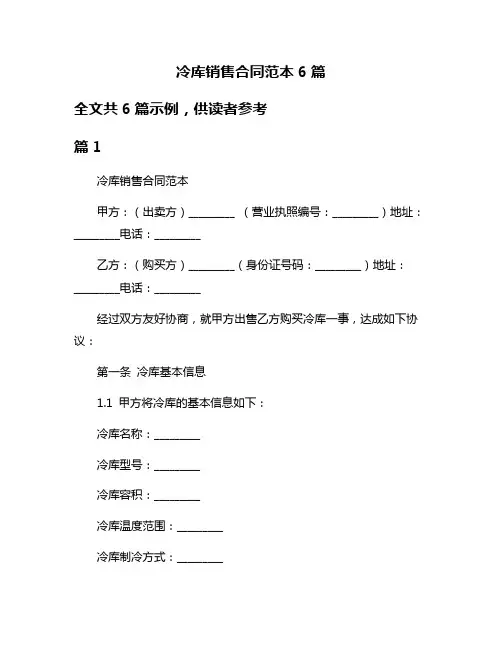 冷库销售合同范本 6 篇

全文共 6 篇示例，供读者参考

篇 1

冷库销售合同范本

甲方：（出卖方）________ （营业执照编号：________）地址：________电话：________

乙方：（购买方）________（身份证号码：________）地址：________电话：________

经过双方友好协商，就甲方出售乙方购买冷库一事，达成如下协议：

第一条 冷库基本信息

1.1 甲方将冷库的基本信息如下：

冷库名称：________

冷库型号：________

冷库容积：________

冷库温度范围：________

冷库制冷方式：________